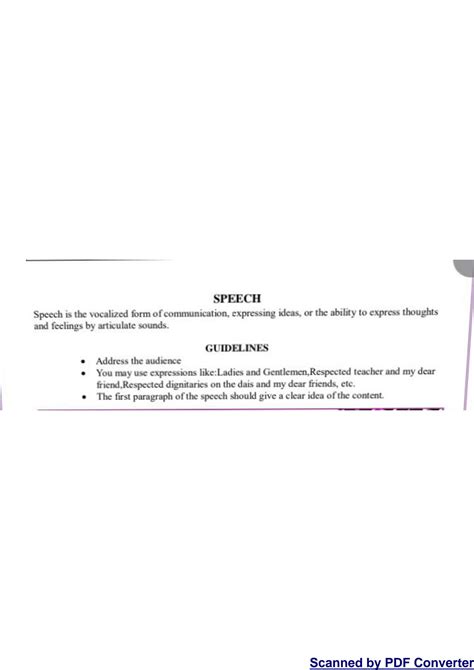 SPEECH

Speech is the vocalized form of communication, expressing ideas, or the ability to express thoughts and feelings by articulate sounds.

GUIDELINES

• Address the audience
• You may use expressions like:Ladies and Gentlemen,Respected teacher and my dear friend,Respected dignitaries on the dais and my dear friends, etc.
• The first paragraph of the speech should give a clear idea of the content.

Scanned by PDF Converter